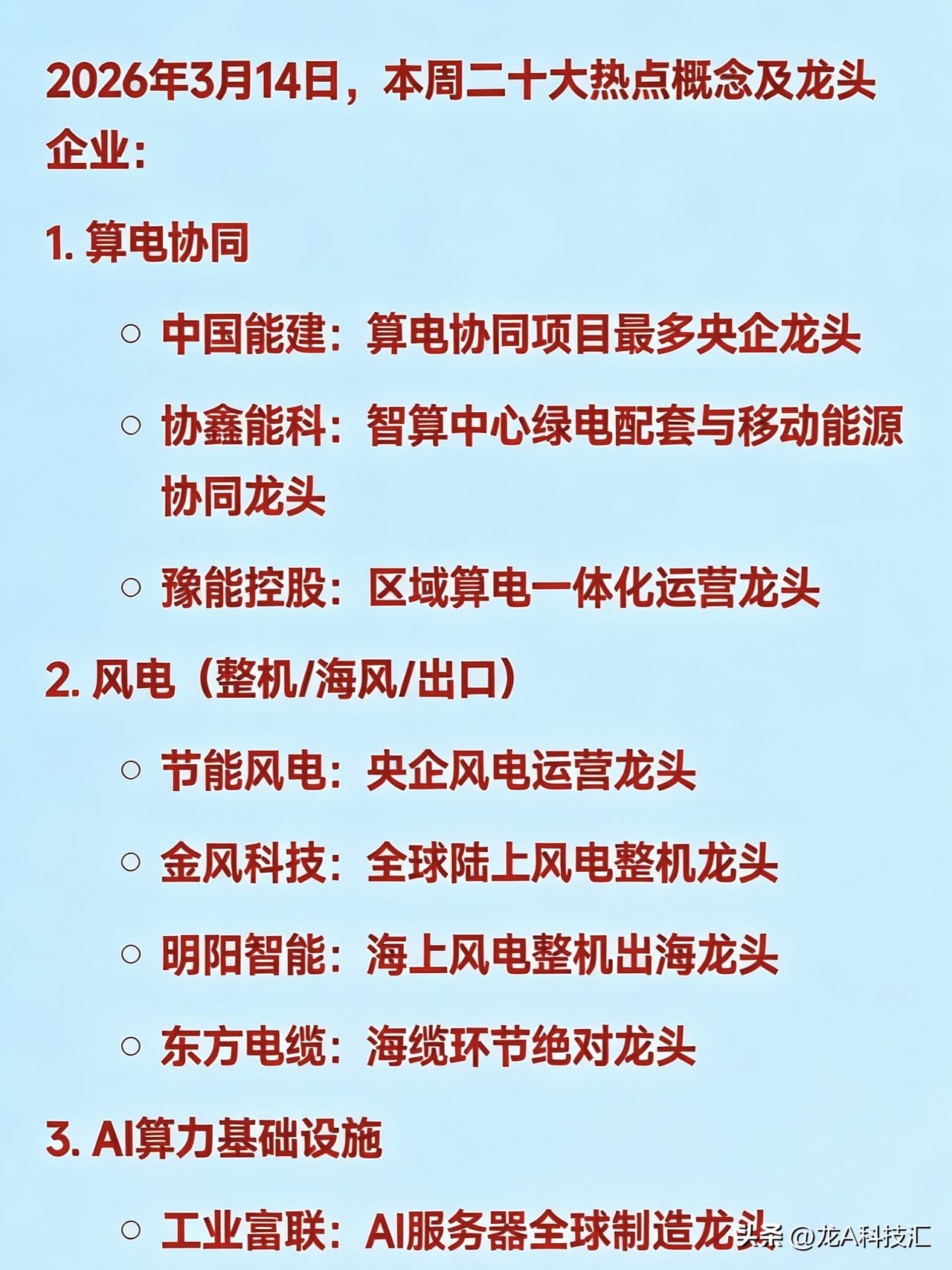 2026年3月14日，本周二十大热点概念及龙头企业：

1. 算电协同

○ 中国能建：算电协同项目最多央企龙头

○ 协鑫能科：智算中心绿电配套与移动能源协同龙头

○ 豫能控股：区域算电一体化运营龙头

2. 风电（整机/海风/出口）

○ 节能风电：央企风电运营龙头

○ 金风科技：全球陆上风电整机龙头

○ 明阳智能：海上风电整机出海龙头

○ 东方电缆：海缆环节绝对龙头

3. AI算力基础设施

○ 工业富联：AI服务器全球制造龙头

头条 @龙A科技汇